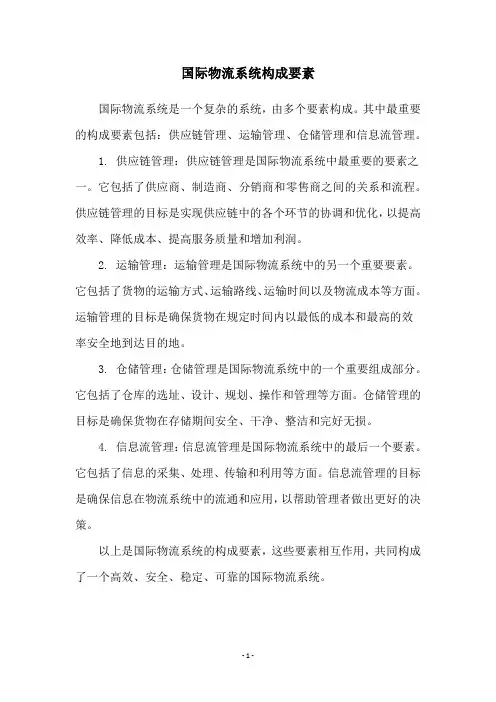 国际物流系统构成要素

国际物流系统是一个复杂的系统，由多个要素构成。其中最重要的构成要素包括：供应链管理、运输管理、仓储管理和信息流管理。

1. 供应链管理：供应链管理是国际物流系统中最重要的要素之一。它包括了供应商、制造商、分销商和零售商之间的关系和流程。供应链管理的目标是实现供应链中的各个环节的协调和优化，以提高效率、降低成本、提高服务质量和增加利润。

2. 运输管理：运输管理是国际物流系统中的另一个重要要素。它包括了货物的运输方式、运输路线、运输时间以及物流成本等方面。运输管理的目标是确保货物在规定时间内以最低的成本和最高的效率安全地到达目的地。

3. 仓储管理：仓储管理是国际物流系统中的一个重要组成部分。它包括了仓库的选址、设计、规划、操作和管理等方面。仓储管理的目标是确保货物在存储期间安全、干净、整洁和完好无损。

4. 信息流管理：信息流管理是国际物流系统中的最后一个要素。它包括了信息的采集、处理、传输和利用等方面。信息流管理的目标是确保信息在物流系统中的流通和应用，以帮助管理者做出更好的决策。

以上是国际物流系统的构成要素，这些要素相互作用，共同构成了一个高效、安全、稳定、可靠的国际物流系统。

- 1 -